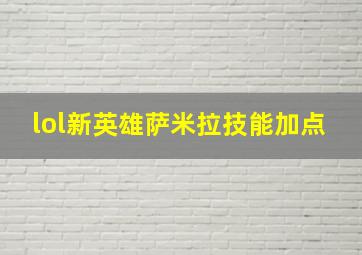 lol新英雄萨米拉技能加点